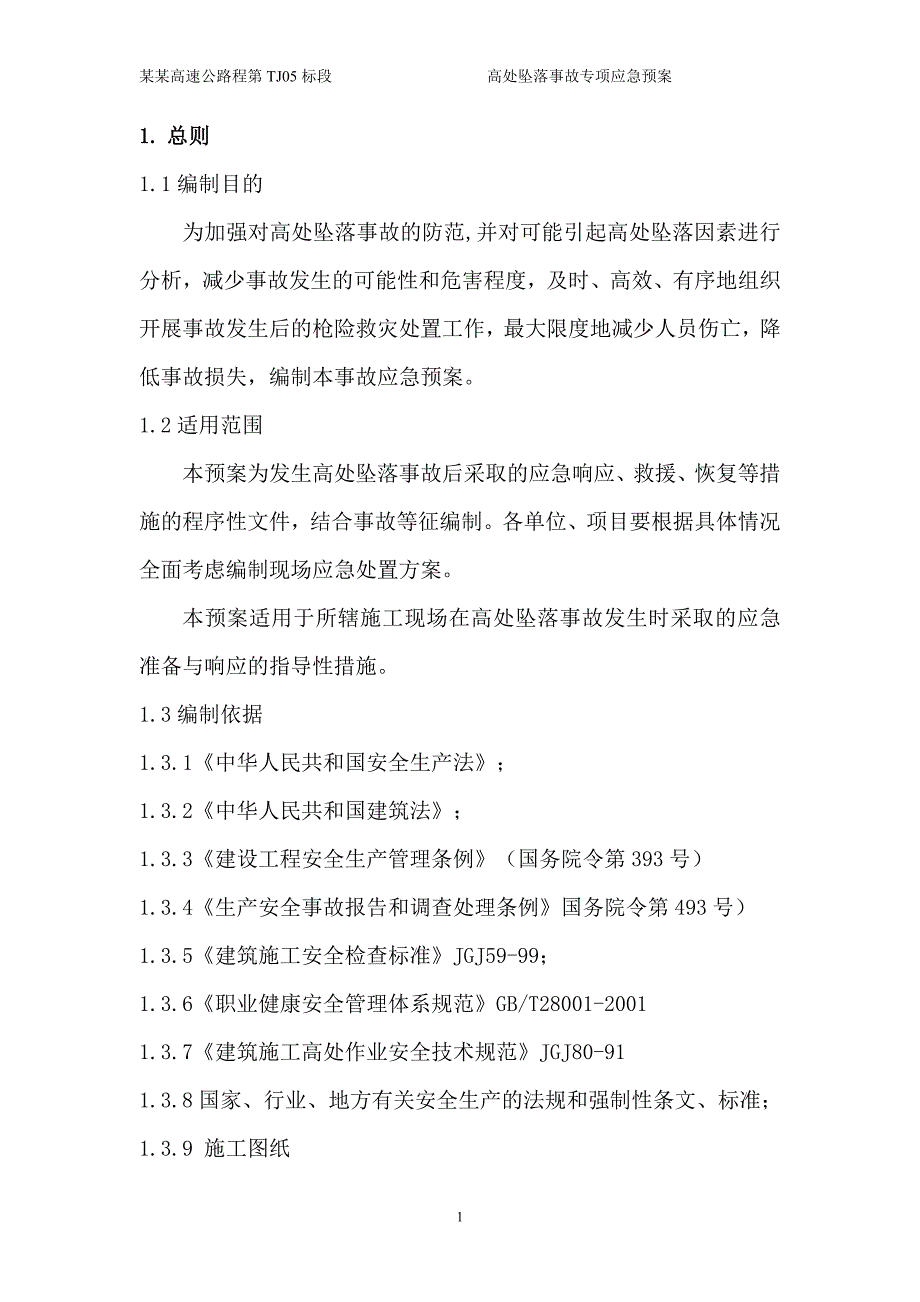 某某高速公路程第 TJ05 标段　　　　高处坠落事故专项应急预案

1. 总则

1.1 编制目的

为加强对高处坠落事故的防范,并对可能引起高处坠落因素进行分析，减少事故发生的可能性和危害程度，及时、高效、有序地组织开展事故发生后的枪险救灾处置工作，最大限度地减少人员伤亡，降低事故损失，编制本事故应急预案。

1.2 适用范围

本预案为发生高处坠落事故后采取的应急响应、救援、恢复等措施的程序性文件，结合事故等征编制。各单位、项目要根据具体情况全面考虑编制现场应急处置方案。

本预案适用于所辖施工现场在高处坠落事故发生时采取的应急准备与响应的指导性措施。

1.3 编制依据

1.3.1《中华人民共和国安全生产法》；

1.3.2《中华人民共和国建筑法》；

1.3.3《建设工程安全生产管理条例》（国务院令第 393 号）

1.3.4《生产安全事故报告和调查处理条例》国务院令第 493 号）

1.3.5《建筑施工安全检查标准》JGJ59-99；

1.3.6《职业健康安全管理体系规范》GB/T28001-2001

1.3.7《建筑施工高处作业安全技术规范》JGJ80-91

1.3.8 国家、行业、地方有关安全生产的法规和强制性条文、标准；

1.3.9 施工图纸

1